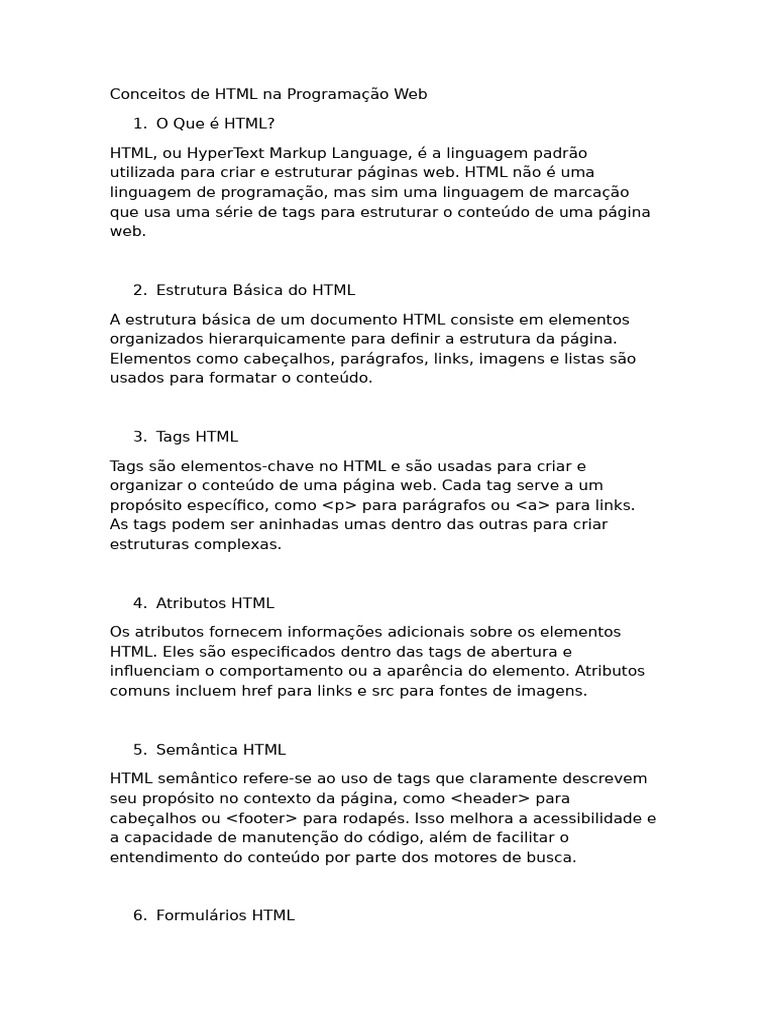 Conceitos de HTML na Programação Web

1. O Que é HTML?

HTML, ou HyperText Markup Language, é a linguagem padrão utilizada para criar e estruturar páginas web. HTML não é uma linguagem de programação, mas sim uma linguagem de marcação que usa uma série de tags para estruturar o conteúdo de uma página web.

2. Estrutura Básica do HTML

A estrutura básica de um documento HTML consiste em elementos organizados hierarquicamente para definir a estrutura da página. Elementos como cabeçalhos, parágrafos, links, imagens e listas são usados para formatar o conteúdo.

3. Tags HTML

Tags são elementos-chave no HTML e são usadas para criar e organizar o conteúdo de uma página web. Cada tag serve a um propósito específico, como <p> para parágrafos ou <a> para links. As tags podem ser aninhadas umas dentro das outras para criar estruturas complexas.

4. Atributos HTML

Os atributos fornecem informações adicionais sobre os elementos HTML. Eles são especificados dentro das tags de abertura e influenciam o comportamento ou a aparência do elemento. Atributos comuns incluem href para links e src para fontes de imagens.

5. Semântica HTML

HTML semântico refere-se ao uso de tags que claramente descrevem seu propósito no contexto da página, como <header> para cabeçalhos ou <footer> para rodapés. Isso melhora a acessibilidade e a capacidade de manutenção do código, além de facilitar o entendimento do conteúdo por parte dos motores de busca.

6. Formulários HTML